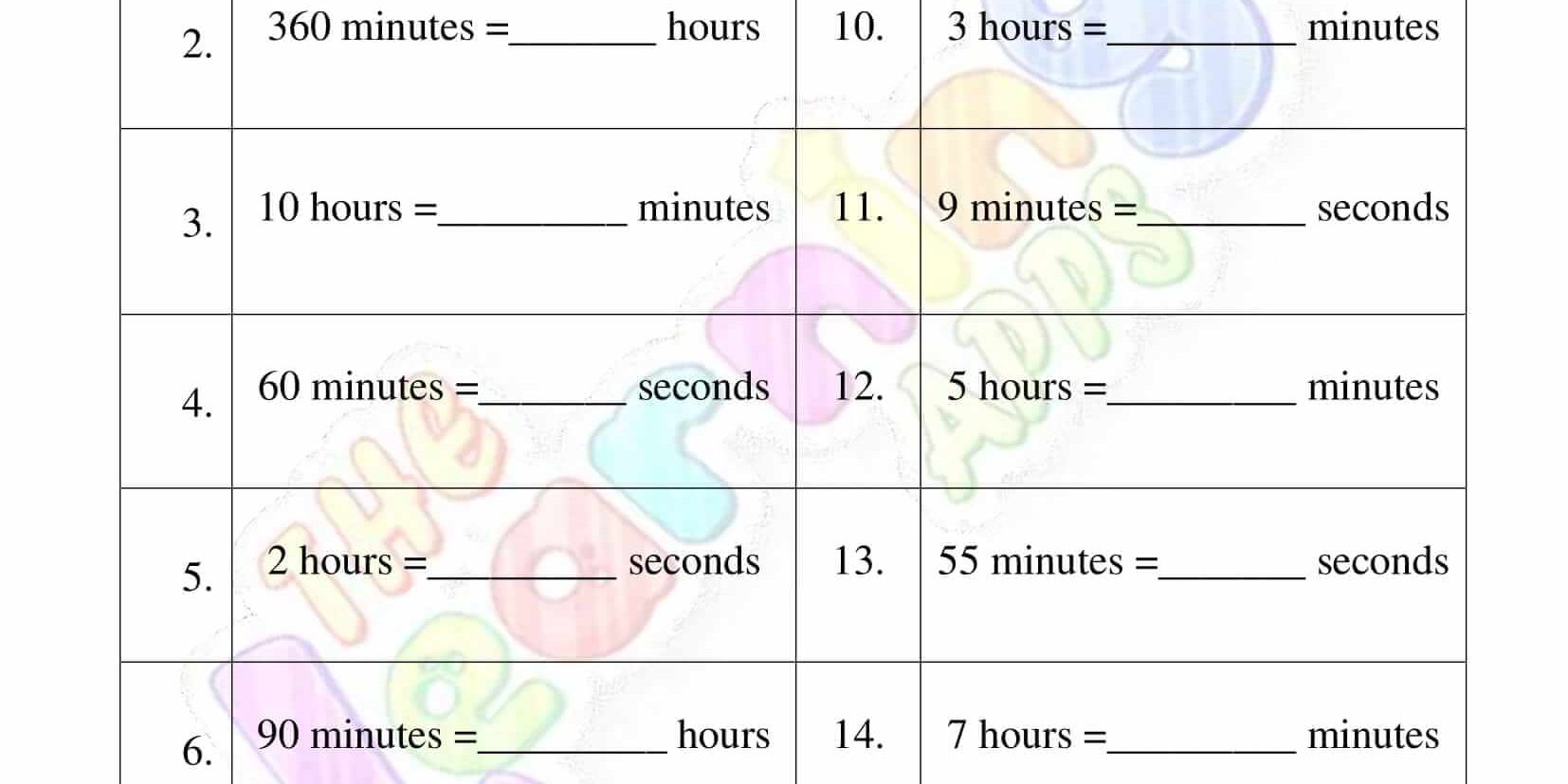 | 2. | 360 minutes =____ hours | 10. | 3 hours =____ minutes |
|---|---|---|---|
| 3. | 10 hours =____ minutes | 11. | 9 minutes =____ seconds |
| 4. | 60 minutes =____ seconds | 12. | 5 hours =____ minutes |
| 5. | 2 hours =____ seconds | 13. | 55 minutes =____ seconds |
| 6. | 90 minutes =____ hours | 14. | 7 hours =____ minutes |

The Learning Apps